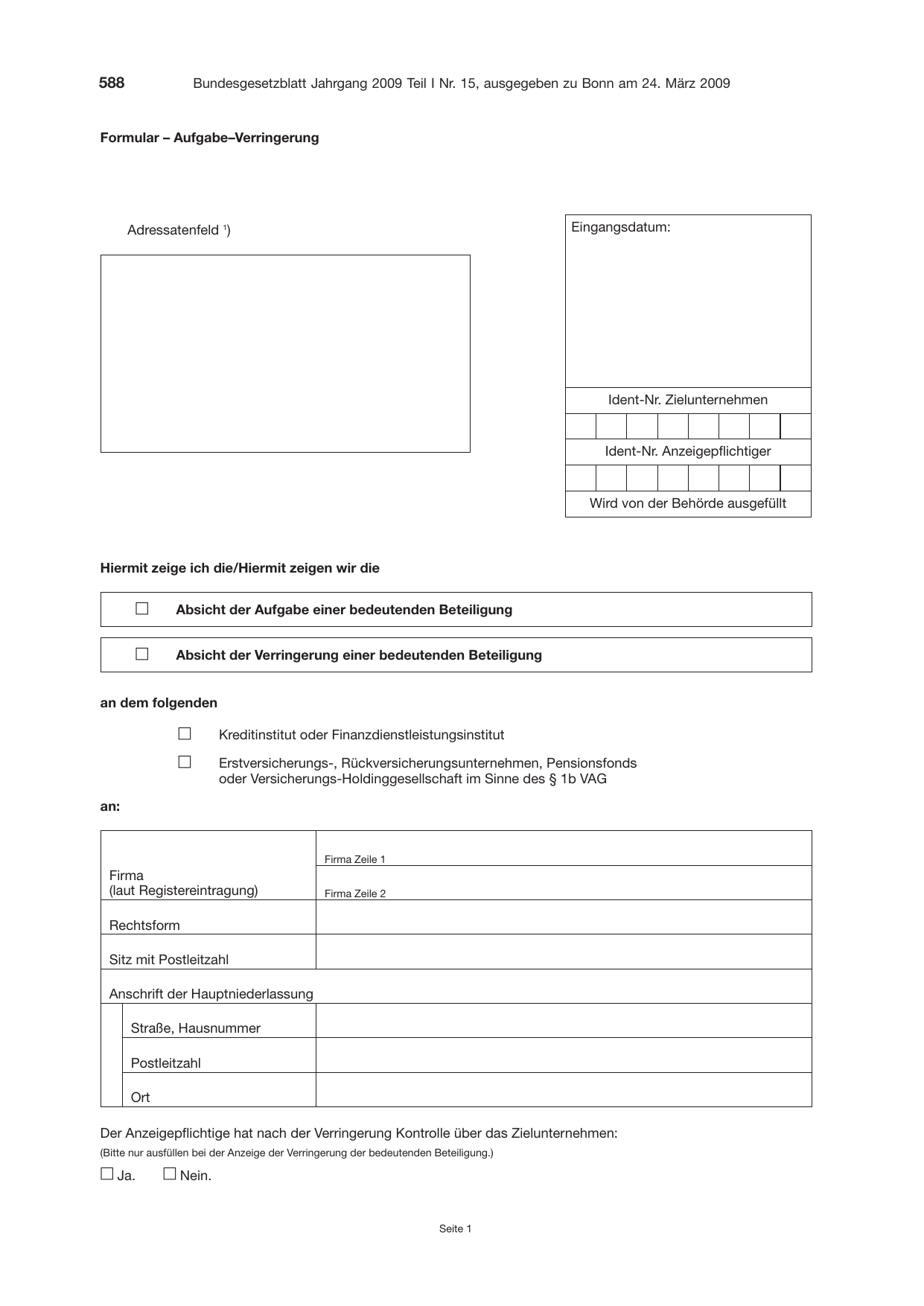 588 Bundesgesetzblatt Jahrgang 2009 Teil I Nr. 15, ausgegeben zu Bonn am 24. März 2009

Formular – Aufgabe–Verringerung

Adressatenfeld $^{1}$)

Eingangsdatum:

Ident-Nr. Zielunternehmen

Ident-Nr. Anzeigepflichtiger

Wird von der Behörde ausgefüllt

Hiermit zeige ich die/Hiermit zeigen wir die

☐ Absicht der Aufgabe einer bedeutenden Beteiligung

☐ Absicht der Verringerung einer bedeutenden Beteiligung

an dem folgenden

☐ Kreditinstitut oder Finanzdienstleistungsinstitut

☐ Erstversicherungs-, Rückversicherungsunternehmen, Pensionsfonds oder Versicherungs-Holdinggesellschaft im Sinne des § 1b VAG

an:

Firma
(laut Registereintragung)
Firma Zeile 1
Firma Zeile 2

Rechtsform

Sitz mit Postleitzahl

Anschrift der Hauptniederlassung

Straße, Hausnummer

Postleitzahl

Ort

Der Anzeigepflichtige hat nach der Verringerung Kontrolle über das Zielunternehmen:
(Bitte nur ausfüllen bei der Anzeige der Verringerung der bedeutenden Beteiligung.)

☐ Ja. ☐ Nein.

Seite 1